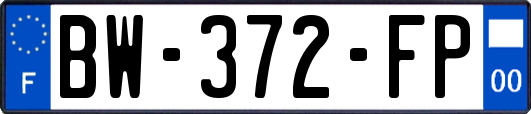 F
BW-372-FP
00